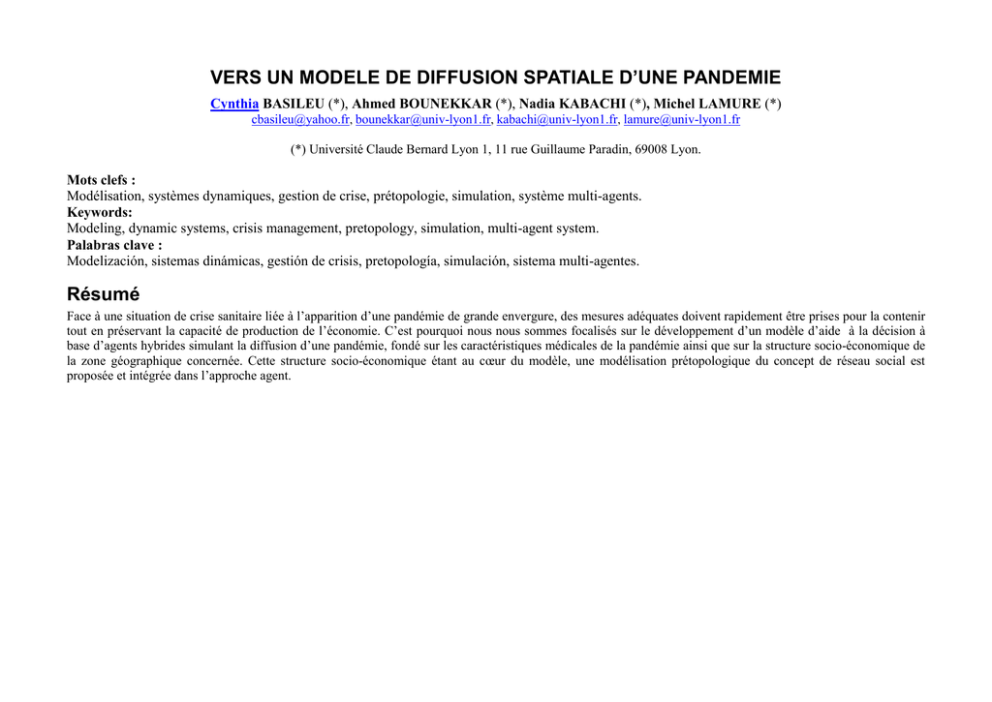 VERS UN MODELE DE DIFFUSION SPATIALE D'UNE PANDEMIE

Cynthia BASILEU (*), Ahmed BOUNEKKAR (*), Nadia KABACHI (*), Michel LAMURE (*)
cbasileu@yahoo.fr, bounekkar@univ-lyon1.fr, kabachi@univ-lyon1.fr, lamure@univ-lyon1.fr

(*) Université Claude Bernard Lyon 1, 11 rue Guillaume Paradin, 69008 Lyon.

Mots clefs :
Modélisation, systèmes dynamiques, gestion de crise, prétopologie, simulation, système multi-agents.
Keywords:
Modeling, dynamic systems, crisis management, pretopology, simulation, multi-agent system.
Palabras clave :
Modelización, sistemas dinámicas, gestión de crisis, pretopología, simulación, sistema multi-agentes.

Résumé

Face à une situation de crise sanitaire liée à l'apparition d'une pandémie de grande envergure, des mesures adéquates doivent rapidement être prises pour la contenir tout en préservant la capacité de production de l'économie. C'est pourquoi nous nous sommes focalisés sur le développement d'un modèle d'aide à la décision à base d'agents hybrides simulant la diffusion d'une pandémie, fondé sur les caractéristiques médicales de la pandémie ainsi que sur la structure socio-économique de la zone géographique concernée. Cette structure socio-économique étant au cœur du modèle, une modélisation prétopologique du concept de réseau social est proposée et intégrée dans l'approche agent.